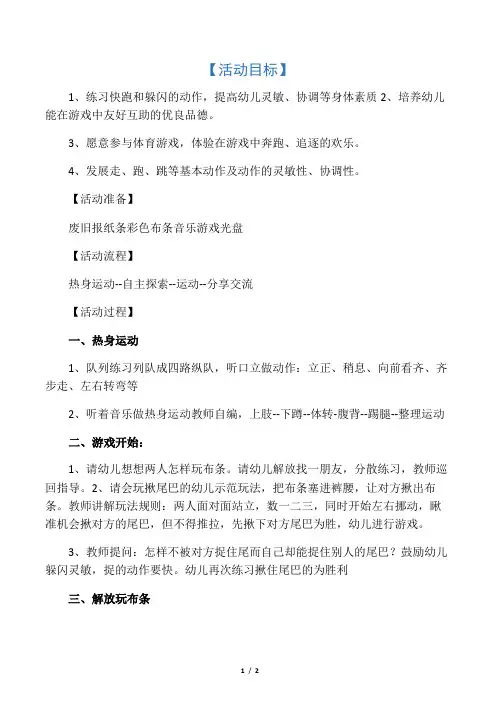 【活动目标】

1、练习快跑和躲闪的动作，提高幼儿灵敏、协调等身体素质 2、培养幼儿能在游戏中友好互助的优良品德。

3、愿意参与体育游戏，体验在游戏中奔跑、追逐的欢乐。

4、发展走、跑、跳等基本动作及动作的灵敏性、协调性。

【活动准备】

废旧报纸条彩色布条音乐游戏光盘

【活动流程】

热身运动--自主探索--运动--分享交流

【活动过程】

一、热身运动

1、队列练习列队成四路纵队，听口立做动作：立正、稍息、向前看齐、齐步走、左右转弯等

2、听着音乐做热身运动教师自编，上肢--下蹲--体转-腹背--踢腿--整理运动

二、游戏开始：

1、请幼儿想想两人怎样玩布条。请幼儿解放找一朋友，分散练习，教师巡回指导。2、请会玩揪尾巴的幼儿示范玩法，把布条塞进裤腰，让对方揪出布条。教师讲解玩法规则：两人面对面站立，数一二三，同时开始左右挪动，瞅准机会揪对方的尾巴，但不得推拉，先揪下对方尾巴为胜，幼儿进行游戏。

3、教师提问：怎样不被对方捉住尾而自己却能捉住别人的尾巴？鼓励幼儿躲闪灵敏，捉的动作要快。幼儿再次练习揪住尾巴的为胜利

三、解放玩布条

1 / 2